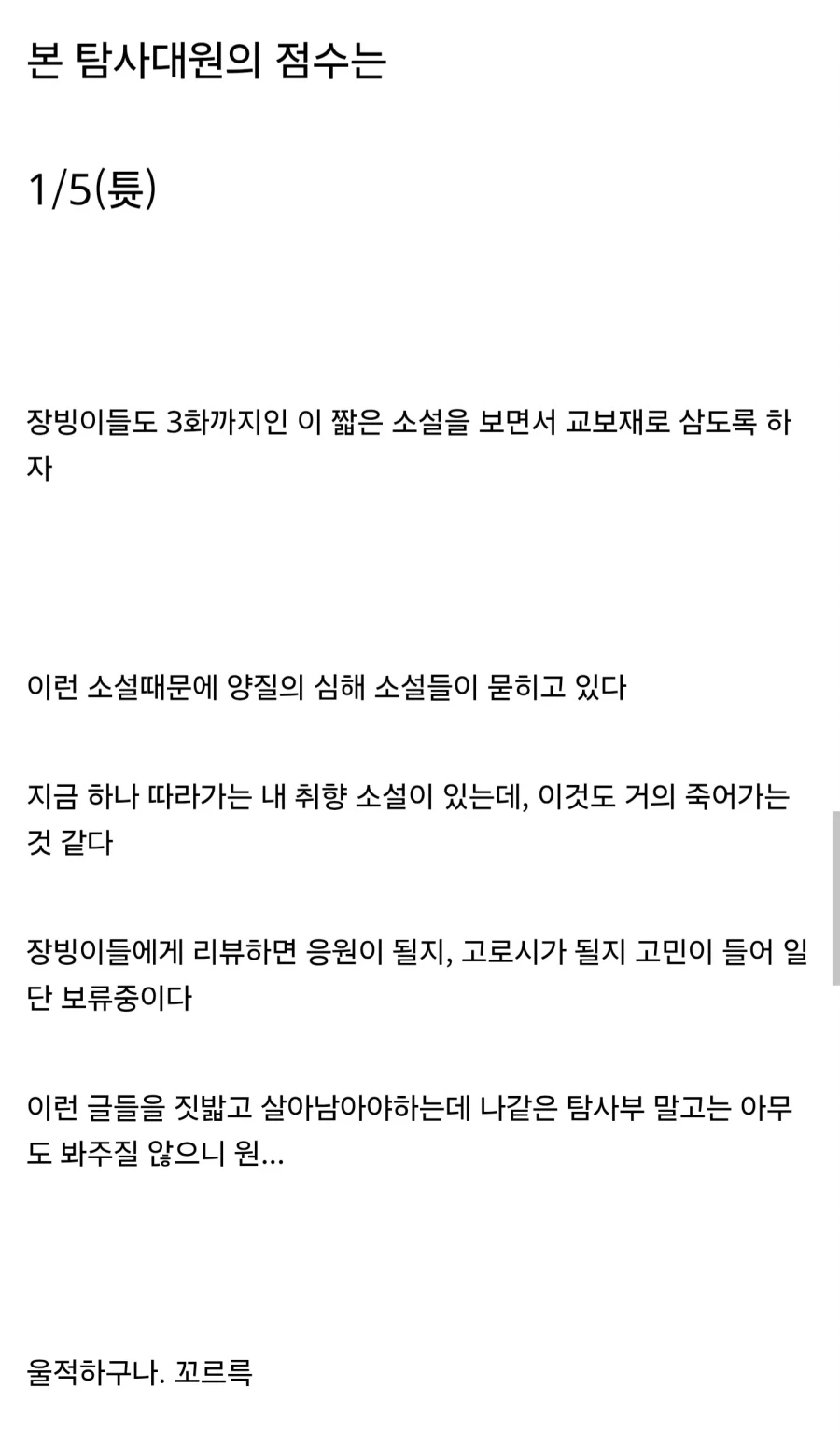 본 탐사대원의 점수는

1/5(튽)

장빙이들도 3화까지인 이 짧은 소설을 보면서 교보재로 삼도록 하자

이런 소설때문에 양질의 심해 소설들이 묻히고 있다

지금 하나 따라가는 내 취향 소설이 있는데, 이것도 거의 죽어가는 것 같다

장빙이들에게 리뷰하면 응원이 될지, 고로시가 될지 고민이 들어 일단 보류중이다

이런 글들을 짓밟고 살아남아야하는데 나같은 탐사부 말고는 아무도 봐주질 않으니 원...

울적하구나. 꼬르륵